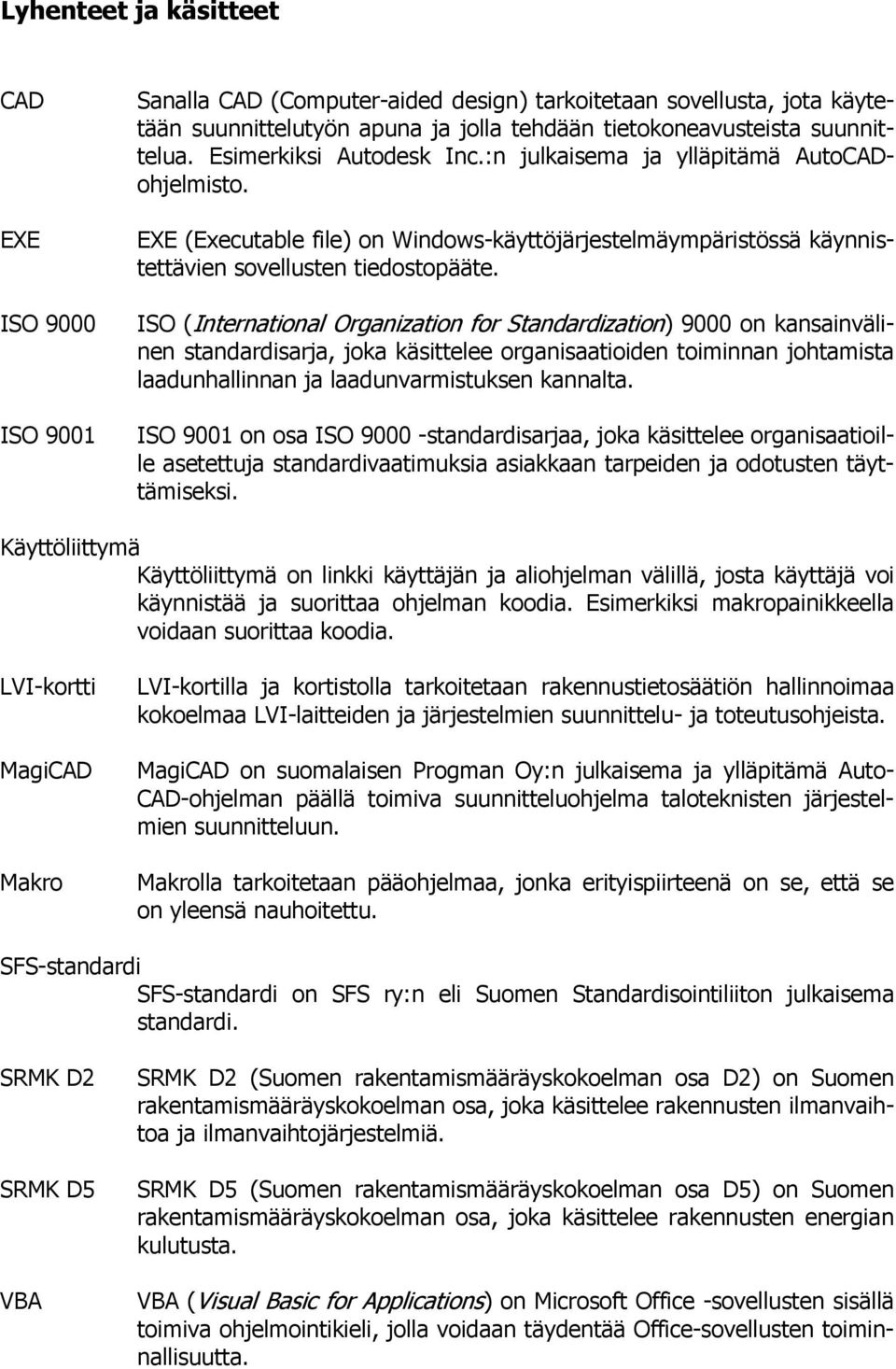 Lyhenteet ja käsitteet

CAD

Sanalla CAD (Computer-aided design) tarkoitetaan sovellusta, jota käytetään suunnittelutyön apuna ja jolla tehdään tietokoneavusteista suunnittelua. Esimerkiksi Autodesk Inc.:n julkaisema ja ylläpitämä AutoCAD-ohjelmisto.

EXE

EXE (Executable file) on Windows-käyttöjärjestelmäympäristössä käynnistettävien sovellusten tiedostopääte.

ISO 9000

ISO (International Organization for Standardization) 9000 on kansainvälinen standardisarja, joka käsittelee organisaatioiden toiminnan johtamista laadunhallinnan ja laadunvarmistuksen kannalta.

ISO 9001

ISO 9001 on osa ISO 9000 -standardisarjaa, joka käsittelee organisaatioille asetettuja standardivaatimuksia asiakkaan tarpeiden ja odotusten täyttämiseksi.

Käyttöliittymä

Käyttöliittymä on linkki käyttäjän ja aliohjelman välillä, josta käyttäjä voi käynnistää ja suorittaa ohjelman koodia. Esimerkiksi makropainikkeella voidaan suorittaa koodia.

LVI-kortti

LVI-kortilla ja kortistolla tarkoitetaan rakennustietosäätiön hallinnoimaa kokoelmaa LVI-laitteiden ja järjestelmien suunnittelu- ja toteutusohjeista.

MagiCAD

MagiCAD on suomalaisen Progman Oy:n julkaisema ja ylläpitämä AutoCAD-ohjelman päällä toimiva suunnitteluohjelma taloteknisten järjestelmien suunnitteluun.

Makro

Makrolla tarkoitetaan pääohjelmaa, jonka erityispiirteenä on se, että se on yleensä nauhoitettu.

SFS-standardi

SFS-standardi on SFS ry:n eli Suomen Standardisointiliiton julkaisema standardi.

SRMK D2

SRMK D2 (Suomen rakentamismääräyskokoelman osa D2) on Suomen rakentamismääräyskokoelman osa, joka käsittelee rakennusten ilmanvaihtoa ja ilmanvaihtojärjestelmiä.

SRMK D5

SRMK D5 (Suomen rakentamismääräyskokoelman osa D5) on Suomen rakentamismääräyskokoelman osa, joka käsittelee rakennusten energian kulutusta.

VBA

VBA (Visual Basic for Applications) on Microsoft Office -sovellusten sisällä toimiva ohjelmointikieli, jolla voidaan täydentää Office-sovellusten toiminnallisuutta.